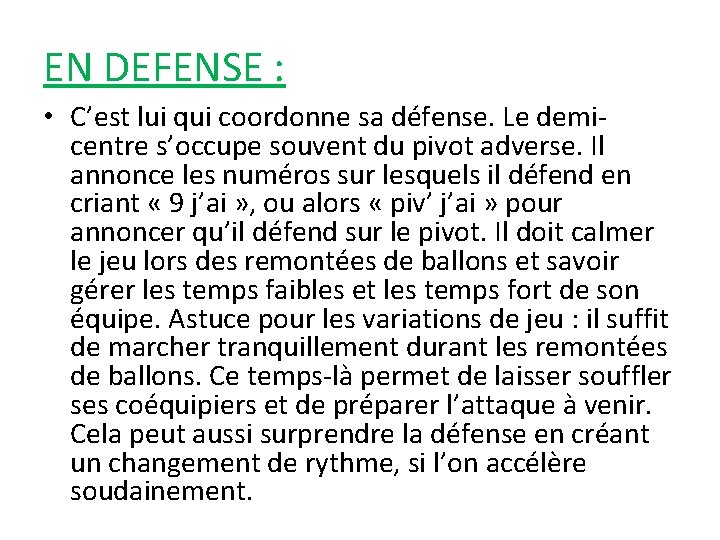 EN DEFENSE :

• C’est lui qui coordonne sa défense. Le demi-centre s’occupe souvent du pivot adverse. Il annonce les numéros sur lesquels il défend en criant « 9 j’ai », ou alors « piv’ j’ai » pour annoncer qu’il défend sur le pivot. Il doit calmer le jeu lors des remontées de ballons et savoir gérer les temps faibles et les temps fort de son équipe. Astuce pour les variations de jeu : il suffit de marcher tranquillement durant les remontées de ballons. Ce temps-là permet de laisser souffler ses coéquipiers et de préparer l’attaque à venir. Cela peut aussi surprendre la défense en créant un changement de rythme, si l’on accélère soudainement.